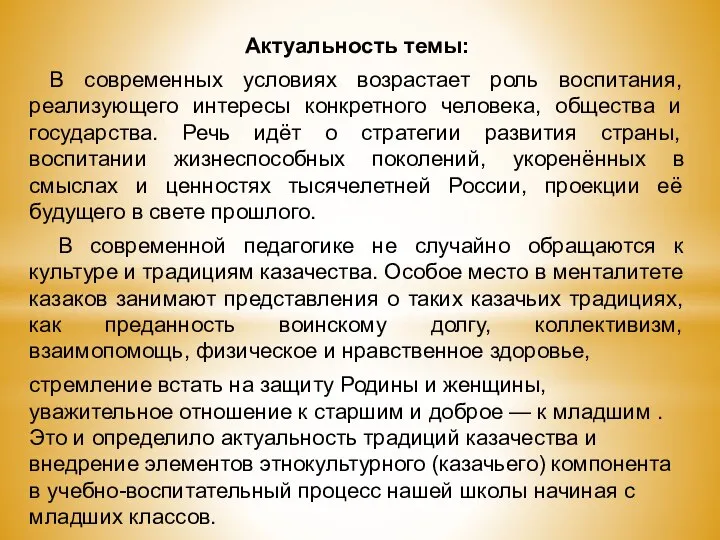 Актуальность темы:

В современных условиях возрастает роль воспитания, реализующего интересы конкретного человека, общества и государства. Речь идёт о стратегии развития страны, воспитании жизнеспособных поколений, укоренённых в смыслах и ценностях тысячелетней России, проекции её будущего в свете прошлого.

В современной педагогике не случайно обращаются к культуре и традициям казачества. Особое место в менталитете казаков занимают представления о таких казачьих традициях, как преданность воинскому долгу, коллективизм, взаимопомощь, физическое и нравственное здоровье,

стремление встать на защиту Родины и женщины, уважительное отношение к старшим и доброе — к младшим . Это и определило актуальность традиций казачества и внедрение элементов этнокультурного (казачьего) компонента в учебно-воспитательный процесс нашей школы начиная с младших классов.